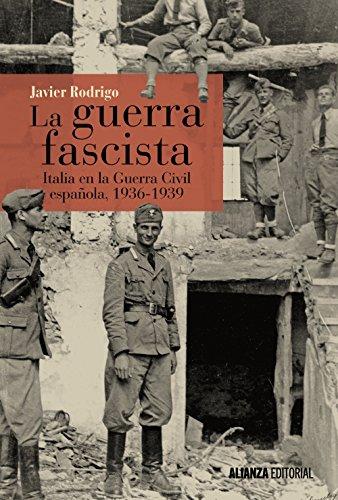 Javier Rodrigo

La guerra fascista

Italia en la Guerra Civil española, 1936-1939

ALIANZA EDITORIAL